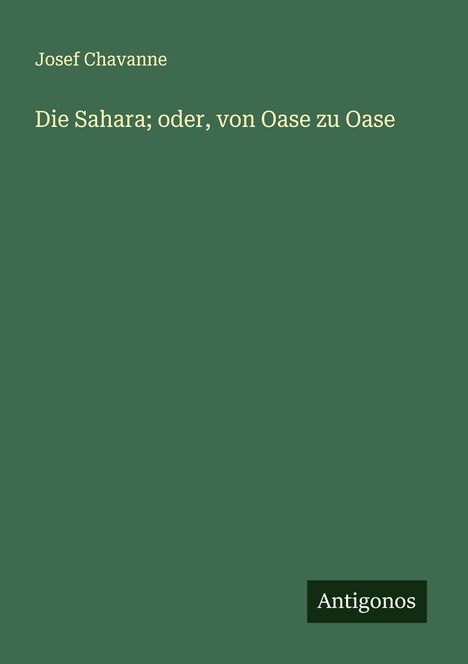 Josef Chavanne

Die Sahara; oder, von Oase zu Oase

Antigonos